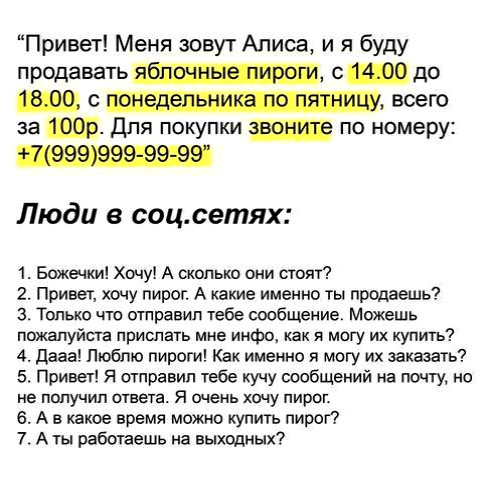 “Привет! Меня зовут Алиса, и я буду продавать яблочные пироги, с 14.00 до 18.00, с понедельника по пятницу, всего за 100р. Для покупки звоните по номеру: +7(999)999-99-99”

Люди в соц.сетях:

1. Божечки! Хочу! А сколько они стоят?
2. Привет, хочу пирог. А какие именно ты продаешь?
3. Только что отправил тебе сообщение. Можешь пожалуйста прислать мне инфо, как я могу их купить?
4. Дааа! Люблю пироги! Как именно я могу их заказать?
5. Привет! Я отправил тебе кучу сообщений на почту, но не получил ответа. Я очень хочу пирог.
6. А в какое время можно купить пирог?
7. А ты работаешь на выходных?